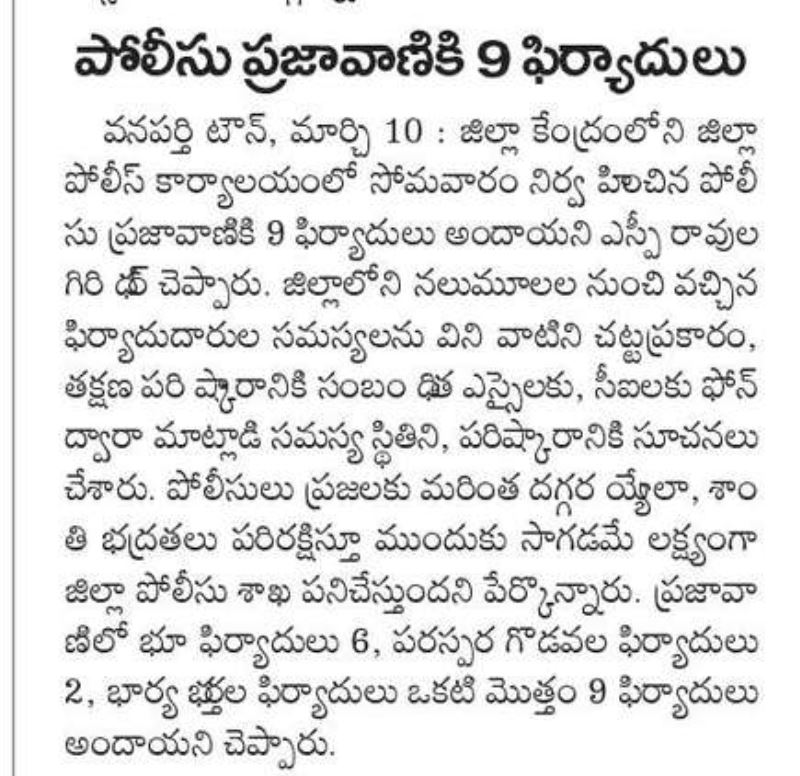 పోలీసు ప్రజావాణికి 9 ఫిర్యాదులు

వనపర్తి టౌన్, మార్చి 10 : జిల్లా కేంద్రంలోని జిల్లా పోలీస్ కార్యాలయంలో సోమవారం నిర్వ హించిన పోలీసు ప్రజావాణికి 9 ఫిర్యాదులు అందాయని ఎస్పీ రావుల గిరి ధర్ చెప్పారు. జిల్లాలోని నలుమూలల నుంచి వచ్చిన ఫిర్యాదుదారుల సమస్యలను విని వాటిని చట్టప్రకారం, తక్షణ పరి ష్కారానికి సంబం ధిత ఎస్సైలకు, సీఐలకు ఫోన్ ద్వారా మాట్లాడి సమస్య స్థితిని, పరిష్కారానికి సూచనలు చేశారు. పోలీసులు ప్రజలకు మరింత దగ్గర య్యేలా, శాంతి భద్రతలు పరిరక్షిస్తూ ముందుకు సాగడమే లక్ష్యంగా జిల్లా పోలీసు శాఖ పనిచేస్తుందని పేర్కొన్నారు. ప్రజావాణిలో భూ ఫిర్యాదులు 6, పరస్పర గొడవల ఫిర్యాదులు 2, భార్య భర్తల ఫిర్యాదులు ఒకటి మొత్తం 9 ఫిర్యాదులు అందాయని చెప్పారు.